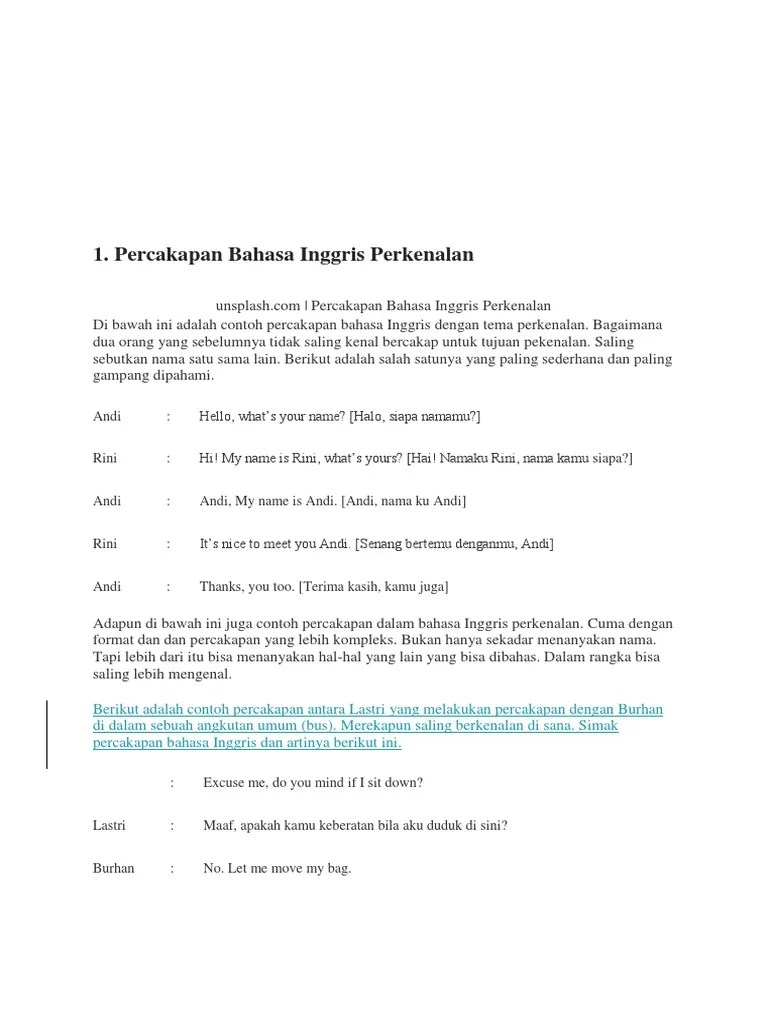 1. Percakapan Bahasa Inggris Perkenalan

unsplash.com | Percakapan Bahasa Inggris Perkenalan

Di bawah ini adalah contoh percakapan bahasa Inggris dengan tema perkenalan. Bagaimana dua orang yang sebelumnya tidak saling kenal bercakap untuk tujuan pekenalan. Saling sebutkan nama satu sama lain. Berikut adalah salah satunya yang paling sederhana dan paling gampang dipahami.

Andi : Hello, what's your name? [Halo, siapa namamu?]

Rini : Hi! My name is Rini, what's yours? [Hai! Namaku Rini, nama kamu siapa?]

Andi : Andi, My name is Andi. [Andi, nama ku Andi]

Rini : It's nice to meet you Andi. [Senang bertemu denganmu, Andi]

Andi : Thanks, you too. [Terima kasih, kamu juga]

Adapun di bawah ini juga contoh percakapan dalam bahasa Inggris perkenalan. Cuma dengan format dan dan percakapan yang lebih kompleks. Bukan hanya sekadar menanyakan nama. Tapi lebih dari itu bisa menanyakan hal-hal yang lain yang bisa dibahas. Dalam rangka bisa saling lebih mengenal.

Berikut adalah contoh percakapan antara Lastri yang melakukan percakapan dengan Burhan di dalam sebuah angkutan umum (bus). Merekapun saling berkenalan di sana. Simak percakapan bahasa Inggris dan artinya berikut ini.

: Excuse me, do you mind if I sit down?

Lastri : Maaf, apakah kamu keberatan bila aku duduk di sini?

Burhan : No. Let me move my bag.